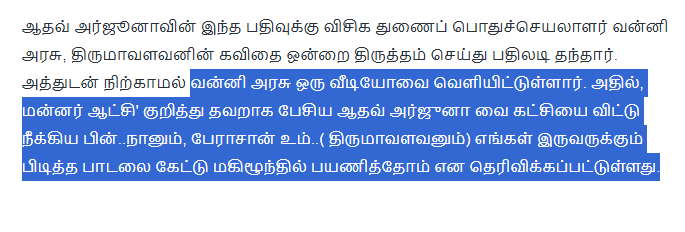 ஆதவ் அர்ஜூனாவின் இந்த பதிவுக்கு விசிக துணைப் பொதுச்செயலாளர் வன்னி அரசு, திருமாவளவனின் கவிதை ஒன்றை திருத்தம் செய்து பதிலடி தந்தார். அத்துடன் நிற்காமல் வன்னி அரசு ஒரு வீடியோவை வெளியிட்டுள்ளார். அதில், மன்னர் ஆட்சி' குறித்து தவறாக பேசிய ஆதவ் அர்ஜுனா வை கட்சியை விட்டு நீக்கிய பின்..நானும், பேராசான் உம்..( திருமாவளவனும்) எங்கள் இருவருக்கும் பிடித்த பாடலை கேட்டு மகிழுந்தில் பயணித்தோம் என தெரிவிக்கப்பட்டுள்ளது.